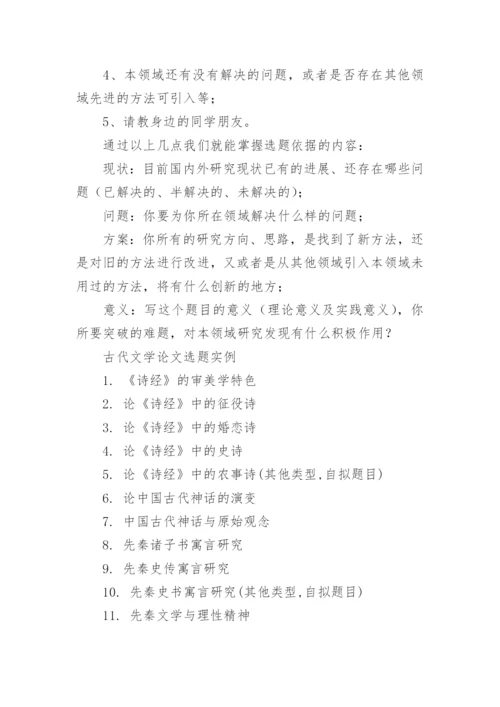 4、本领域还有没有解决的问题，或者是否存在其他领域先进的方法可引入等；

5、请教身边的同学朋友。

通过以上几点我们就能掌握选题依据的内容：

现状：目前国内外研究现状已有的进展、还存在哪些问题（已解决的、半解决的、未解决的）；

问题：你要为你所在领域解决什么样的问题；

方案：你所有的研究方向、思路，是找到了新方法，还是对旧的方法进行改进，又或者是从其他领域引入本领域未用过的方法，将有什么创新的地方；

意义：写这个题目的意义（理论意义及实践意义），你所要突破的难题，对本领域研究发现有什么积极作用？

古代文学论文选题实例

1. 《诗经》的审美学特色

2. 论《诗经》中的征役诗

3. 论《诗经》中的婚恋诗

4. 论《诗经》中的史诗

5. 论《诗经》中的农事诗(其他类型,自拟题目)

6. 论中国古代神话的演变

7. 中国古代神话与原始观念

8. 先秦诸子书寓言研究

9. 先秦史传寓言研究

10. 先秦史书寓言研究(其他类型,自拟题目)

11. 先秦文学与理性精神